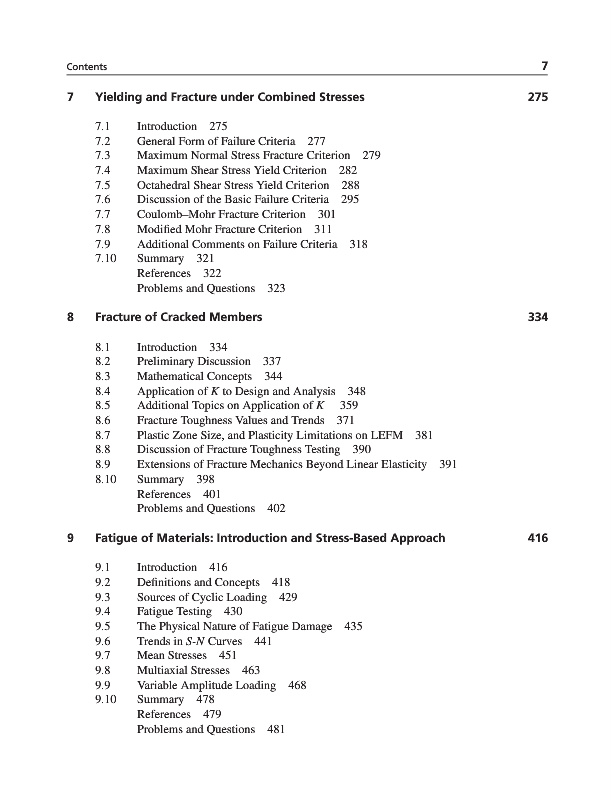 Contents 7

7 Yielding and Fracture under Combined Stresses 275

7.1 Introduction 275
7.2 General Form of Failure Criteria 277
7.3 Maximum Normal Stress Fracture Criterion 279
7.4 Maximum Shear Stress Yield Criterion 282
7.5 Octahedral Shear Stress Yield Criterion 288
7.6 Discussion of the Basic Failure Criteria 295
7.7 Coulomb–Mohr Fracture Criterion 301
7.8 Modified Mohr Fracture Criterion 311
7.9 Additional Comments on Failure Criteria 318
7.10 Summary 321
References 322
Problems and Questions 323

8 Fracture of Cracked Members 334

8.1 Introduction 334
8.2 Preliminary Discussion 337
8.3 Mathematical Concepts 344
8.4 Application of $K$ to Design and Analysis 348
8.5 Additional Topics on Application of $K$ 359
8.6 Fracture Toughness Values and Trends 371
8.7 Plastic Zone Size, and Plasticity Limitations on LEFM 381
8.8 Discussion of Fracture Toughness Testing 390
8.9 Extensions of Fracture Mechanics Beyond Linear Elasticity 391
8.10 Summary 398
References 401
Problems and Questions 402

9 Fatigue of Materials: Introduction and Stress-Based Approach 416

9.1 Introduction 416
9.2 Definitions and Concepts 418
9.3 Sources of Cyclic Loading 429
9.4 Fatigue Testing 430
9.5 The Physical Nature of Fatigue Damage 435
9.6 Trends in $S$-$N$ Curves 441
9.7 Mean Stresses 451
9.8 Multiaxial Stresses 463
9.9 Variable Amplitude Loading 468
9.10 Summary 478
References 479
Problems and Questions 481